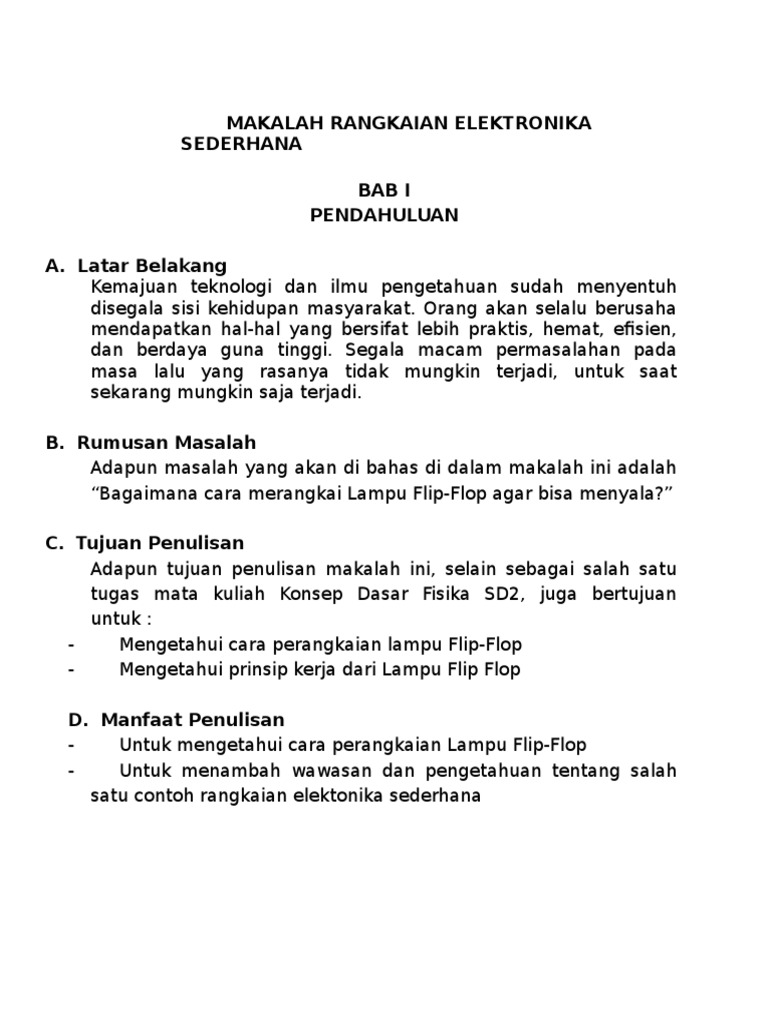 MAKALAH RANGKAIAN ELEKTRONIKA SEDERHANA

BAB I
PENDAHULUAN

A. Latar Belakang
Kemajuan teknologi dan ilmu pengetahuan sudah menyentuh disegala sisi kehidupan masyarakat. Orang akan selalu berusaha mendapatkan hal-hal yang bersifat lebih praktis, hemat, efisien, dan berdaya guna tinggi. Segala macam permasalahan pada masa lalu yang rasanya tidak mungkin terjadi, untuk saat sekarang mungkin saja terjadi.

B. Rumusan Masalah
Adapun masalah yang akan di bahas di dalam makalah ini adalah "Bagaimana cara merangkai Lampu Flip-Flop agar bisa menyala?"

C. Tujuan Penulisan
Adapun tujuan penulisan makalah ini, selain sebagai salah satu tugas mata kuliah Konsep Dasar Fisika SD2, juga bertujuan untuk :
- Mengetahui cara perangkaian lampu Flip-Flop
- Mengetahui prinsip kerja dari Lampu Flip Flop

D. Manfaat Penulisan
- Untuk mengetahui cara perangkaian Lampu Flip-Flop
- Untuk menambah wawasan dan pengetahuan tentang salah satu contoh rangkaian elektonika sederhana